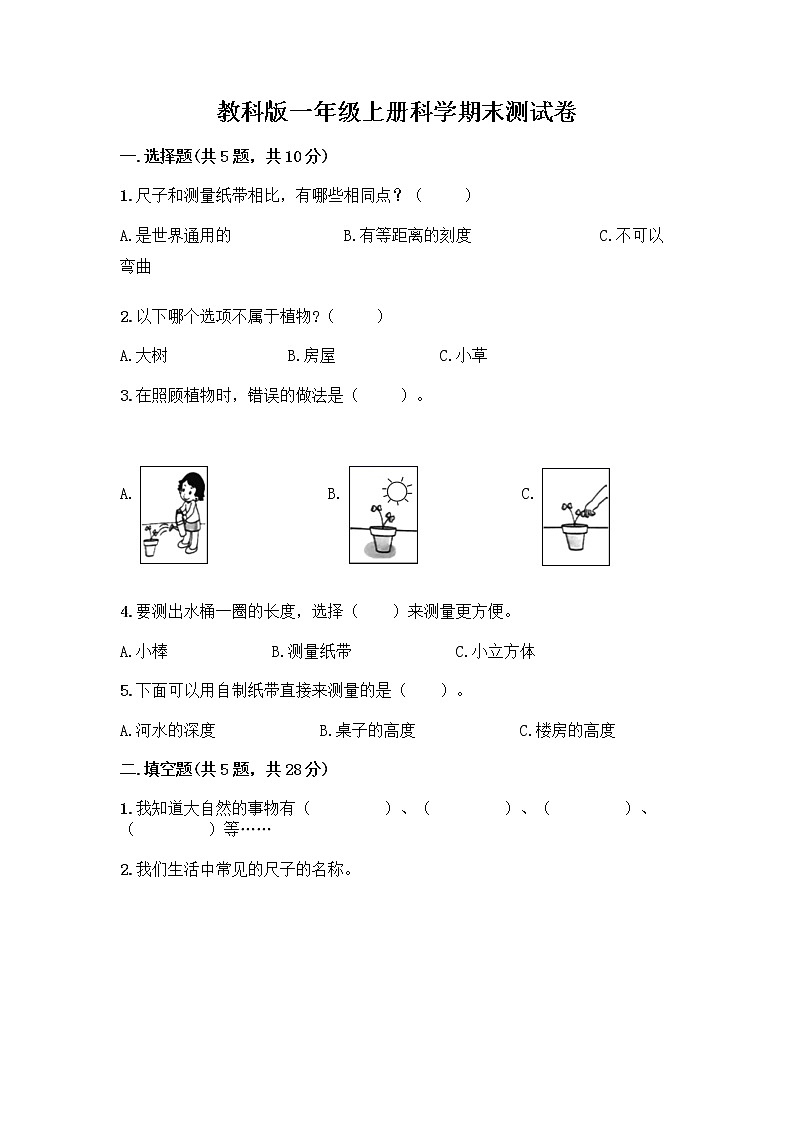 教科版一年级上册科学期末测试卷

一.选择题(共5题，共10分)

1.尺子和测量纸带相比，有哪些相同点？（　　）

A.是世界通用的　　B.有等距离的刻度　　C.不可以弯曲

2.以下哪个选项不属于植物？（　　）

A.大树　　B.房屋　　C.小草

3.在照顾植物时，错误的做法是（　　）。

A.　　B.　　C.

4.要测出水桶一圈的长度，选择（　　）来测量更方便。

A.小棒　　B.测量纸带　　C.小立方体

5.下面可以用自制纸带直接来测量的是（　　）。

A.河水的深度　　B.桌子的高度　　C.楼房的高度

二.填空题(共5题，共28分)

1.我知道大自然的事物有（　　）、（　　）、（　　）、（　　）等……

2.我们生活中常见的尺子的名称。